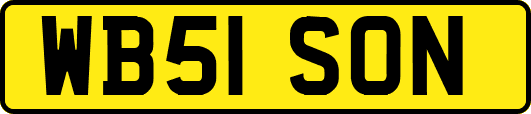 WB51 SON